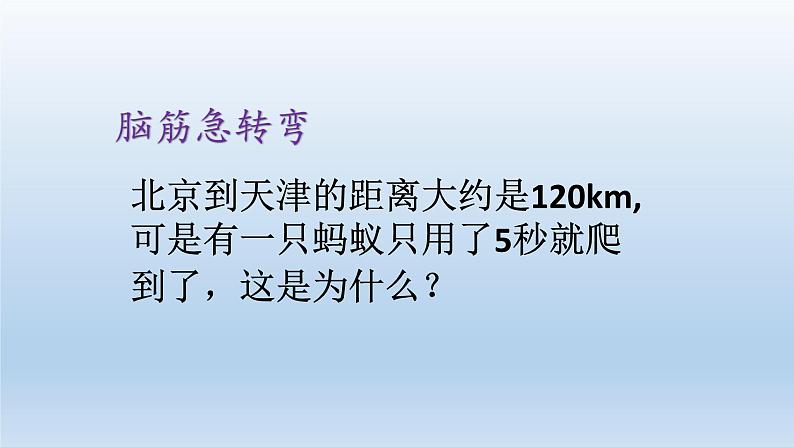 脑筋急转弯

北京到天津的距离大约是120km,可是有一只蚂蚁只用了5秒就爬到了，这是为什么？